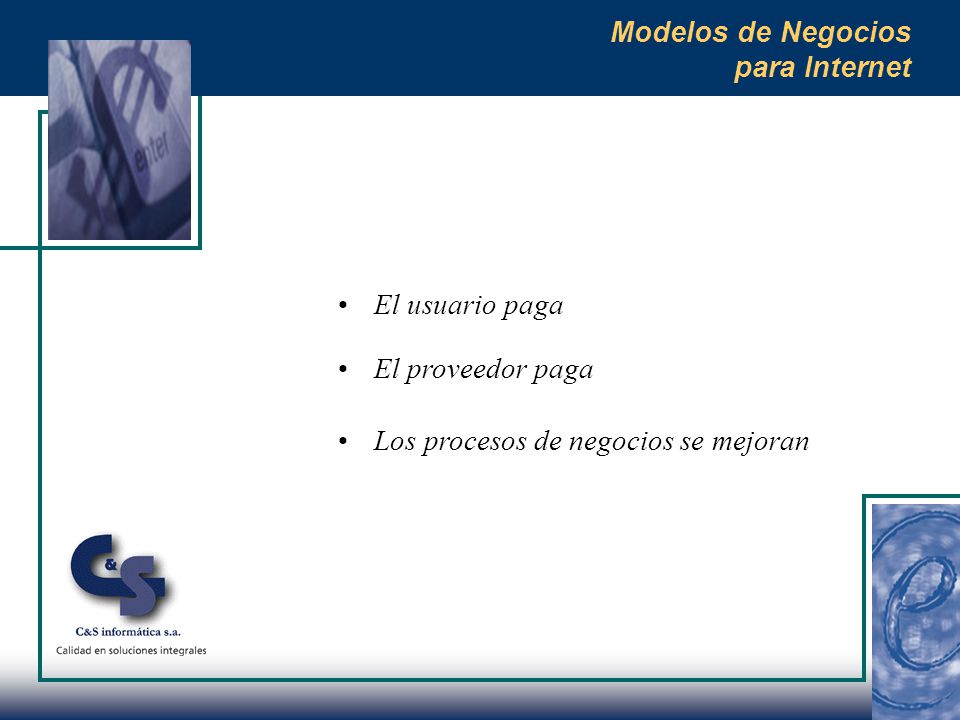 Modelos de Negocios para Internet

enter

• El usuario paga

• El proveedor paga

• Los procesos de negocios se mejoran

C&S

C&S informática s.a.

Calidad en soluciones integrales